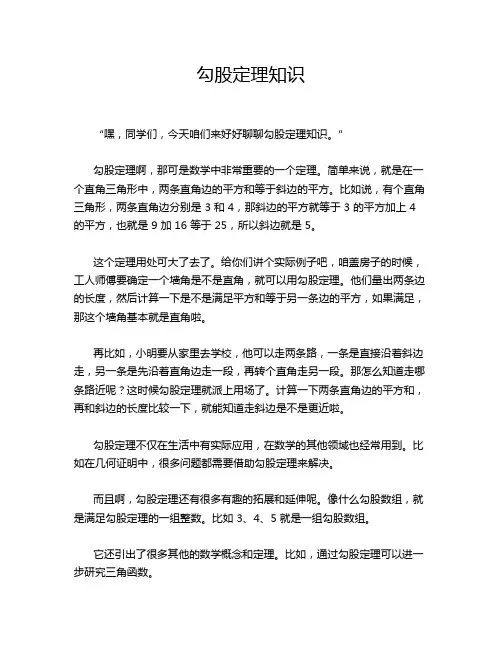 勾股定理知识

“嘿，同学们，今天咱们来好好聊聊勾股定理知识。”

勾股定理啊，那可是数学中非常重要的一个定理。简单来说，就是在一个直角三角形中，两条直角边的平方和等于斜边的平方。比如说，有个直角三角形，两条直角边分别是 3 和 4，那斜边的平方就等于 3 的平方加上 4 的平方，也就是 9 加 16 等于 25，所以斜边就是 5。

这个定理用处可大了去了。给你们讲个实际例子吧，咱盖房子的时候，工人师傅要确定一个墙角是不是直角，就可以用勾股定理。他们量出两条边的长度，然后计算一下是不是满足平方和等于另一条边的平方，如果满足，那这个墙角基本就是直角啦。

再比如，小明要从家里去学校，他可以走两条路，一条是直接沿着斜边走，另一条是先沿着直角边走一段，再转个直角走另一段。那怎么知道走哪条路近呢？这时候勾股定理就派上用场了。计算一下两条直角边的平方和，再和斜边的长度比较一下，就能知道走斜边是不是更近啦。

勾股定理不仅在生活中有实际应用，在数学的其他领域也经常用到。比如在几何证明中，很多问题都需要借助勾股定理来解决。

而且啊，勾股定理还有很多有趣的拓展和延伸呢。像什么勾股数组，就是满足勾股定理的一组整数。比如 3、4、5 就是一组勾股数组。

它还引出了很多其他的数学概念和定理。比如，通过勾股定理可以进一步研究三角函数。